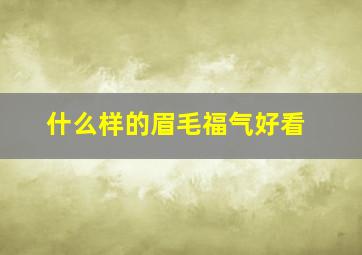 什么样的眉毛福气好看